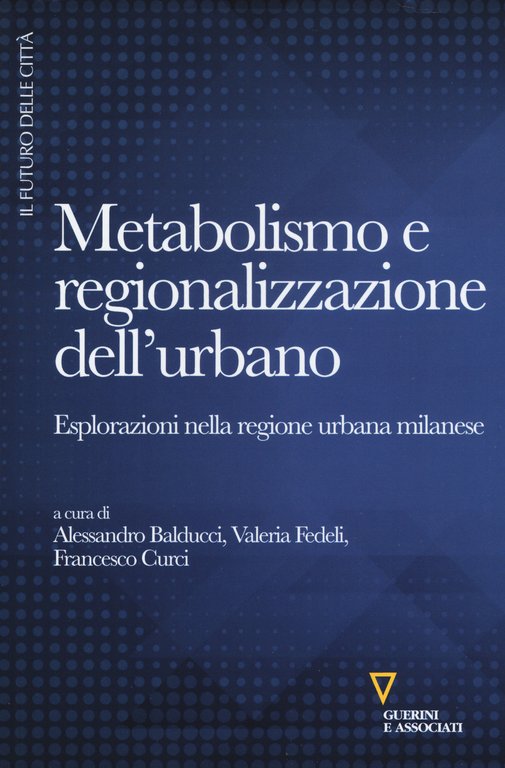 IL FUTURO DELLE CITTÀ

Metabolismo e regionalizzazione dell'urbano

Esplorazioni nella regione urbana milanese

a cura di
Alessandro Balducci, Valeria Fedeli,
Francesco Curci

GUERINI
E ASSOCIATI